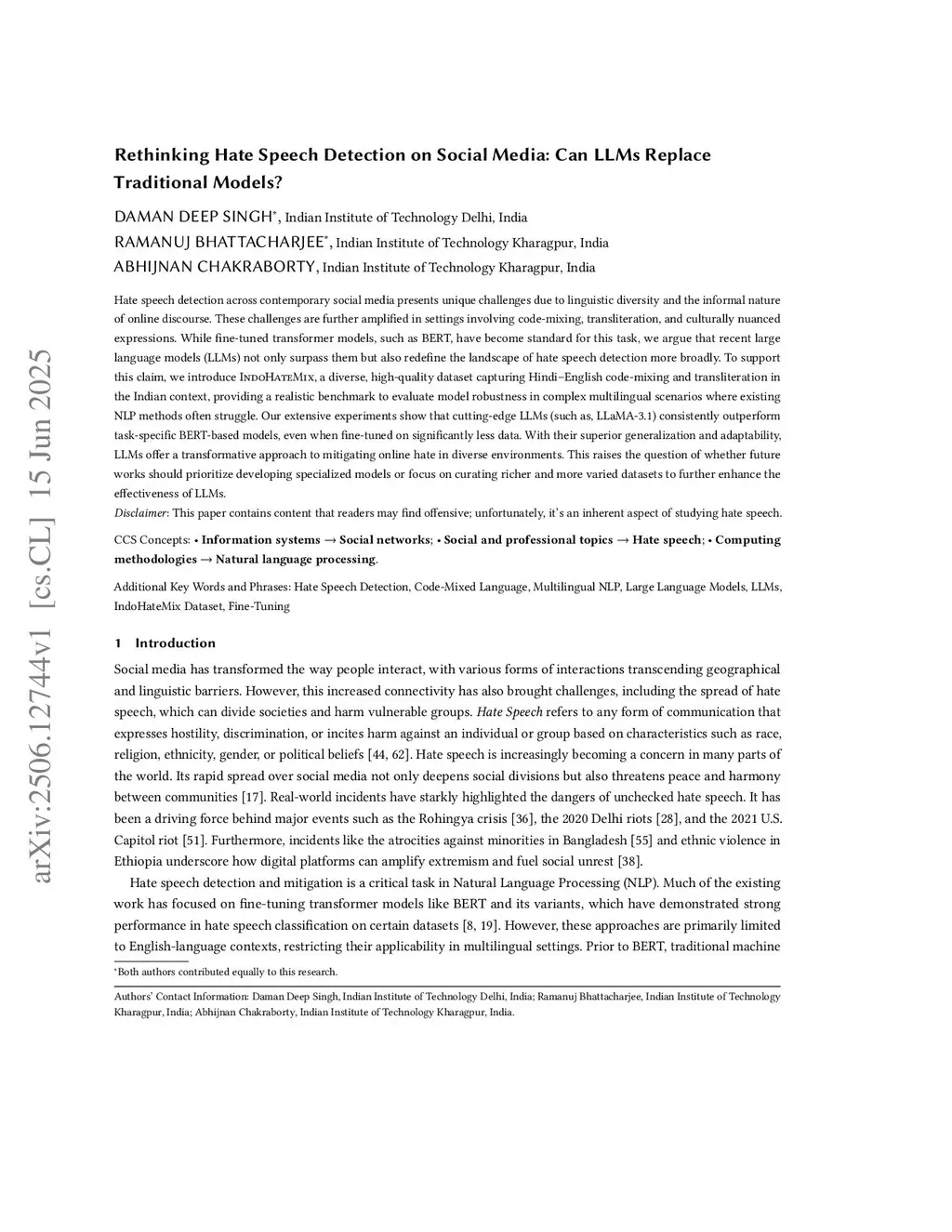 arXiv:2506.12744v1 [cs.CL] 15 Jun 2025

Rethinking Hate Speech Detection on Social Media: Can LLMs Replace Traditional Models?

DAMAN DEEP SINGH*, Indian Institute of Technology Delhi, India
RAMANUJ BHATTACHARJEE*, Indian Institute of Technology Kharagpur, India
ABHIJNAN CHAKRABORTY, Indian Institute of Technology Kharagpur, India

Hate speech detection across contemporary social media presents unique challenges due to linguistic diversity and the informal nature of online discourse. These challenges are further amplified in settings involving code-mixing, transliteration, and culturally nuanced expressions. While fine-tuned transformer models, such as BERT, have become standard for this task, we argue that recent large language models (LLMs) not only surpass them but also redefine the landscape of hate speech detection more broadly. To support this claim, we introduce IndoHateMix, a diverse, high-quality dataset capturing Hindi–English code-mixing and transliteration in the Indian context, providing a realistic benchmark to evaluate model robustness in complex multilingual scenarios where existing NLP methods often struggle. Our extensive experiments show that cutting-edge LLMs (such as, LLaMA-3.1) consistently outperform task-specific BERT-based models, even when fine-tuned on significantly less data. With their superior generalization and adaptability, LLMs offer a transformative approach to mitigating online hate in diverse environments. This raises the question of whether future works should prioritize developing specialized models or focus on curating richer and more varied datasets to further enhance the effectiveness of LLMs.
Disclaimer: This paper contains content that readers may find offensive; unfortunately, it's an inherent aspect of studying hate speech.

CCS Concepts: • Information systems → Social networks; • Social and professional topics → Hate speech; • Computing methodologies → Natural language processing.

Additional Key Words and Phrases: Hate Speech Detection, Code-Mixed Language, Multilingual NLP, Large Language Models, LLMs, IndoHateMix Dataset, Fine-Tuning

1 Introduction

Social media has transformed the way people interact, with various forms of interactions transcending geographical and linguistic barriers. However, this increased connectivity has also brought challenges, including the spread of hate speech, which can divide societies and harm vulnerable groups. Hate Speech refers to any form of communication that expresses hostility, discrimination, or incites harm against an individual or group based on characteristics such as race, religion, ethnicity, gender, or political beliefs [44, 62]. Hate speech is increasingly becoming a concern in many parts of the world. Its rapid spread over social media not only deepens social divisions but also threatens peace and harmony between communities [17]. Real-world incidents have starkly highlighted the dangers of unchecked hate speech. It has been a driving force behind major events such as the Rohingya crisis [36], the 2020 Delhi riots [28], and the 2021 U.S. Capitol riot [51]. Furthermore, incidents like the atrocities against minorities in Bangladesh [55] and ethnic violence in Ethiopia underscore how digital platforms can amplify extremism and fuel social unrest [38].

Hate speech detection and mitigation is a critical task in Natural Language Processing (NLP). Much of the existing work has focused on fine-tuning transformer models like BERT and its variants, which have demonstrated strong performance in hate speech classification on certain datasets [8, 19]. However, these approaches are primarily limited to English-language contexts, restricting their applicability in multilingual settings. Prior to BERT, traditional machine

*Both authors contributed equally to this research.

Authors' Contact Information: Daman Deep Singh, Indian Institute of Technology Delhi, India; Ramanuj Bhattacharjee, Indian Institute of Technology Kharagpur, India; Abhijnan Chakraborty, Indian Institute of Technology Kharagpur, India.